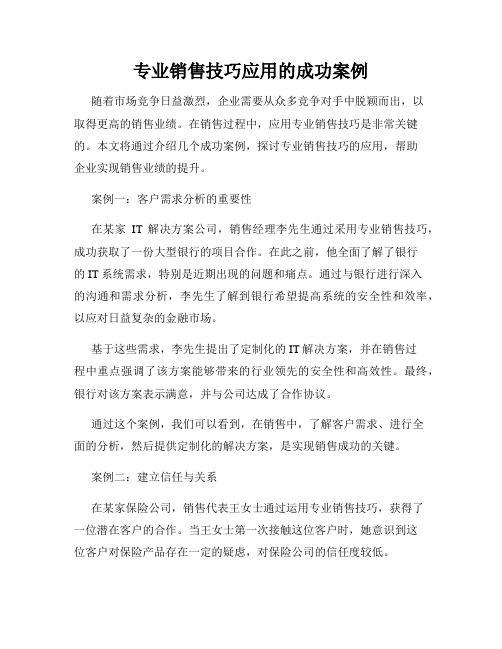 专业销售技巧应用的成功案例

随着市场竞争日益激烈，企业需要从众多竞争对手中脱颖而出，以取得更高的销售业绩。在销售过程中，应用专业销售技巧是非常关键的。本文将通过介绍几个成功案例，探讨专业销售技巧的应用，帮助企业实现销售业绩的提升。

案例一：客户需求分析的重要性

在某家 IT 解决方案公司，销售经理李先生通过采用专业销售技巧，成功获取了一份大型银行的项目合作。在此之前，他全面了解了银行的 IT 系统需求，特别是近期出现的问题和痛点。通过与银行进行深入的沟通和需求分析，李先生了解到银行希望提高系统的安全性和效率，以应对日益复杂的金融市场。

基于这些需求，李先生提出了定制化的 IT 解决方案，并在销售过程中重点强调了该方案能够带来的行业领先的安全性和高效性。最终，银行对该方案表示满意，并与公司达成了合作协议。

通过这个案例，我们可以看到，在销售中，了解客户需求、进行全面的分析，然后提供定制化的解决方案，是实现销售成功的关键。

案例二：建立信任与关系

在某家保险公司，销售代表王女士通过运用专业销售技巧，获得了一位潜在客户的合作。当王女士第一次接触这位客户时，她意识到这位客户对保险产品存在一定的疑虑，对保险公司的信任度较低。